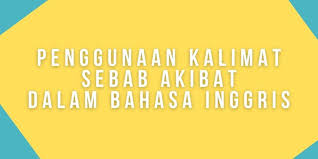 PENGGUNAAN KALIMAT SEBAB AKIBAT DALAM BAHASA INGGRIS